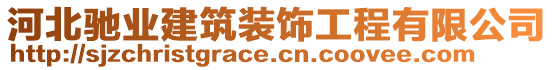 河北驰业建筑装饰工程有限公司
http://sjzchristgrace.cn.coovee.com